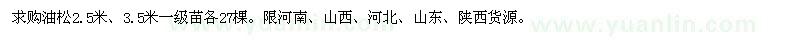 求购油松2.5米、3.5米一级苗各27棵。限河南、山西、河北、山东、陕西货源。
www.yuanlin.com